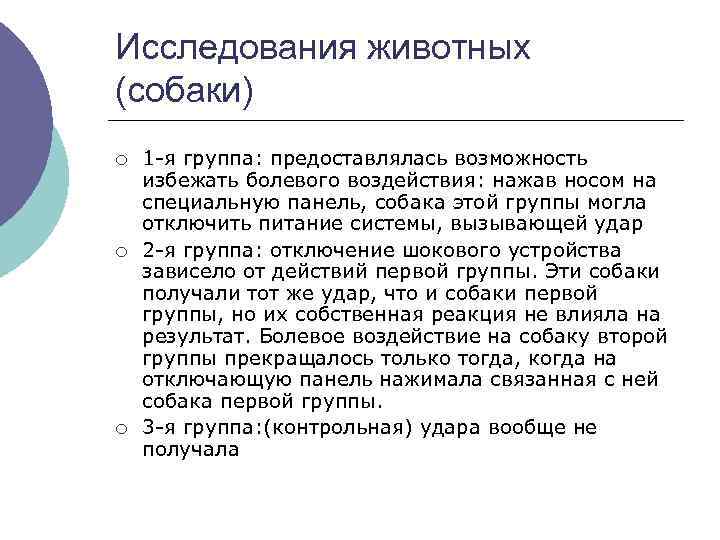 Исследования животных (собаки)

○ 1-я группа: предоставлялась возможность избежать болевого воздействия: нажав носом на специальную панель, собака этой группы могла отключить питание системы, вызывающей удар

○ 2-я группа: отключение шокового устройства зависело от действий первой группы. Эти собаки получали тот же удар, что и собаки первой группы, но их собственная реакция не влияла на результат. Болевое воздействие на собаку второй группы прекращалось только тогда, когда на отключающую панель нажимала связанная с ней собака первой группы.

○ 3-я группа:(контрольная) удара вообще не получала